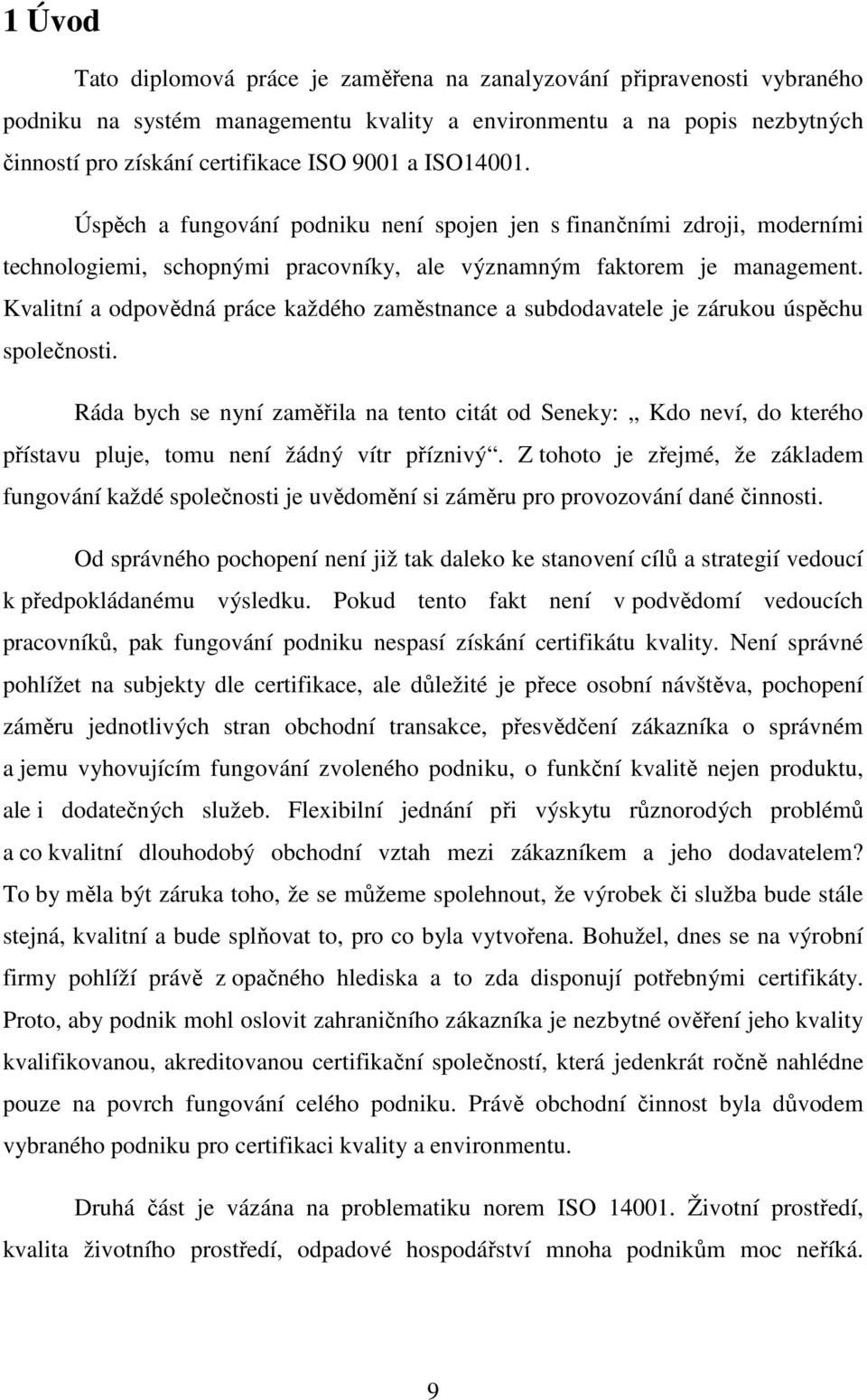 1 Úvod

Tato diplomová práce je zaměřena na zanalyzování připravenosti vybraného podniku na systém managementu kvality a environmentu a na popis nezbytných činností pro získání certifikace ISO 9001 a ISO14001.

Úspěch a fungování podniku není spojen jen s finančními zdroji, moderními technologiemi, schopnými pracovníky, ale významným faktorem je management. Kvalitní a odpovědná práce každého zaměstnance a subdodavatele je zárukou úspěchu společnosti.

Ráda bych se nyní zaměřila na tento citát od Seneky: „ Kdo neví, do kterého přístavu pluje, tomu není žádný vítr příznivý“. Z tohoto je zřejmé, že základem fungování každé společnosti je uvědomění si záměru pro provozování dané činnosti.

Od správného pochopení není již tak daleko ke stanovení cílů a strategií vedoucí k předpokládanému výsledku. Pokud tento fakt není v podvědomí vedoucích pracovníků, pak fungování podniku nespasí získání certifikátu kvality. Není správné pohlížet na subjekty dle certifikace, ale důležité je přece osobní návštěva, pochopení záměru jednotlivých stran obchodní transakce, přesvědčení zákazníka o správném a jemu vyhovujícím fungování zvoleného podniku, o funkční kvalitě nejen produktu, ale i dodatečných služeb. Flexibilní jednání při výskytu různorodých problémů a co kvalitní dlouhodobý obchodní vztah mezi zákazníkem a jeho dodavatelem? To by měla být záruka toho, že se můžeme spolehnout, že výrobek či služba bude stále stejná, kvalitní a bude splňovat to, pro co byla vytvořena. Bohužel, dnes se na výrobní firmy pohlíží právě z opačného hlediska a to zda disponují potřebnými certifikáty. Proto, aby podnik mohl oslovit zahraničního zákazníka je nezbytné ověření jeho kvality kvalifikovanou, akreditovanou certifikační společností, která jedenkrát ročně nahlédne pouze na povrch fungování celého podniku. Právě obchodní činnost byla důvodem vybraného podniku pro certifikaci kvality a environmentu.

Druhá část je vázána na problematiku norem ISO 14001. Životní prostředí, kvalita životního prostředí, odpadové hospodářství mnoha podnikům moc neříká.

9